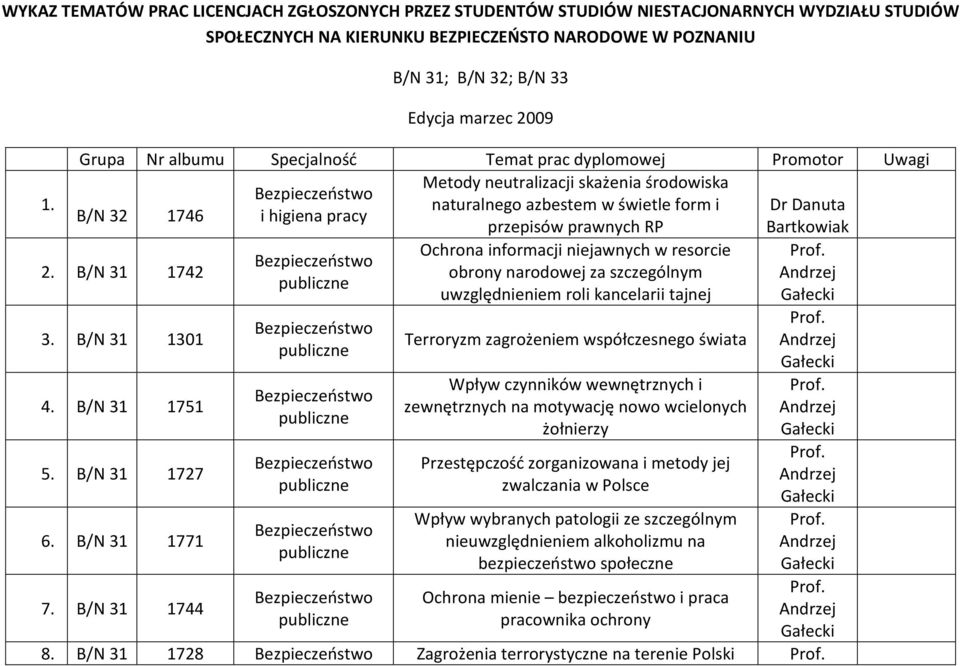 WYKAZ TEMATÓW PRAC LICENCJACH ZGŁOSZONYCH PRZEZ STUDENTÓW STUDIÓW NIESTACJONARNYCH WYDZIAŁU STUDIÓW SPOŁECZNYCH NA KIERUNKU BEZPIECZEŃSTO NARODOWE W POZNANIU

B/N 31; B/N 32; B/N 33

Edycja marzec 2009

| | Grupa | Nr albumu | Specjalność | Temat prac dyplomowej | Promotor | Uwagi |
|---|---|---|---|---|---|---|
| 1. | B/N 32 | 1746 | Bezpieczeństwo i higiena pracy | Metody neutralizacji skażenia środowiska naturalnego azbestem w świetle form i przepisów prawnych RP | Dr Danuta Bartkowiak | |
| 2. | B/N 31 | 1742 | Bezpieczeństwo publiczne | Ochrona informacji niejawnych w resorcie obrony narodowej za szczególnym uwzględnieniem roli kancelarii tajnej | Prof. Andrzej Gałecki | |
| 3. | B/N 31 | 1301 | Bezpieczeństwo publiczne | Terroryzm zagrożeniem współczesnego świata | Prof. Andrzej Gałecki | |
| 4. | B/N 31 | 1751 | Bezpieczeństwo publiczne | Wpływ czynników wewnętrznych i zewnętrznych na motywację nowo wcielonych żołnierzy | Prof. Andrzej Gałecki | |
| 5. | B/N 31 | 1727 | Bezpieczeństwo publiczne | Przestępczość zorganizowana i metody jej zwalczania w Polsce | Prof. Andrzej Gałecki | |
| 6. | B/N 31 | 1771 | Bezpieczeństwo publiczne | Wpływ wybranych patologii ze szczególnym nieuwzględnieniem alkoholizmu na bezpieczeństwo społeczne | Prof. Andrzej Gałecki | |
| 7. | B/N 31 | 1744 | Bezpieczeństwo publiczne | Ochrona mienie – bezpieczeństwo i praca pracownika ochrony | Prof. Andrzej Gałecki | |
| 8. | B/N 31 | 1728 | Bezpieczeństwo | Zagrożenia terrorystyczne na terenie Polski | Prof. | |